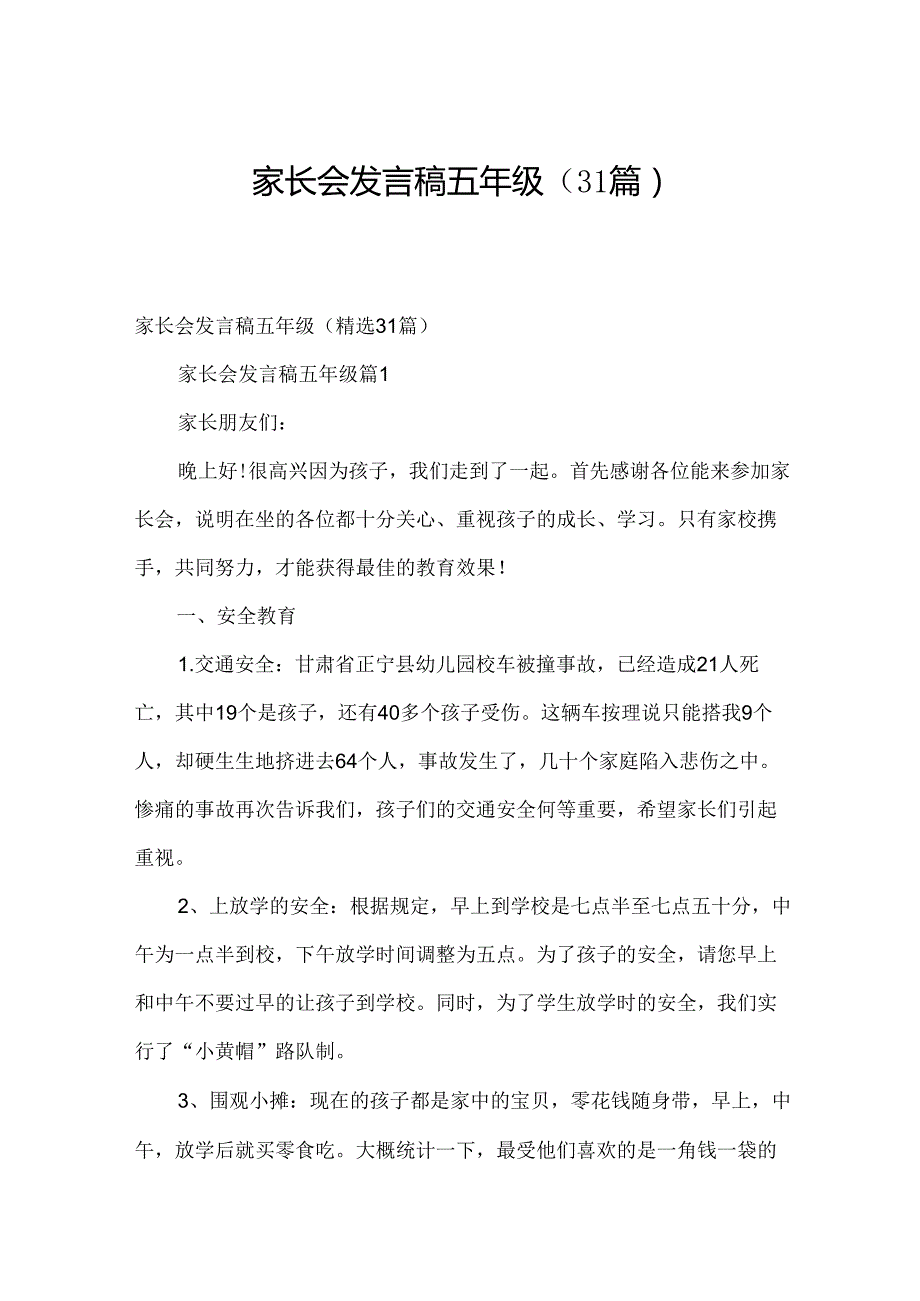 家长会发言稿五年级（31篇）

家长会发言稿五年级（精选31篇）

家长会发言稿五年级篇1

家长朋友们：

晚上好！很高兴因为孩子，我们走到了一起。首先感谢各位能来参加家长会，说明在坐的各位都十分关心、重视孩子的成长、学习。只有家校携手，共同努力，才能获得最佳的教育效果！

一、安全教育

1.交通安全：甘肃省正宁县幼儿园校车被撞事故，已经造成21人死亡，其中19个是孩子，还有40多个孩子受伤。这辆车按理说只能搭我9个人，却硬生生地挤进去64个人，事故发生了，几十个家庭陷入悲伤之中。惨痛的事故再次告诉我们，孩子们的交通安全何等重要，希望家长们引起重视。

2、上放学的安全：根据规定，早上到学校是七点半至七点五十分，中午为一点半到校，下午放学时间调整为五点。为了孩子的安全，请您早上和中午不要过早的让孩子到学校。同时，为了学生放学时的安全，我们实行了“小黄帽”路队制。

3、围观小摊：现在的孩子都是家中的宝贝，零花钱随身带，早上，中午，放学后就买零食吃。大概统计一下，最受他们喜欢的是一角钱一袋的